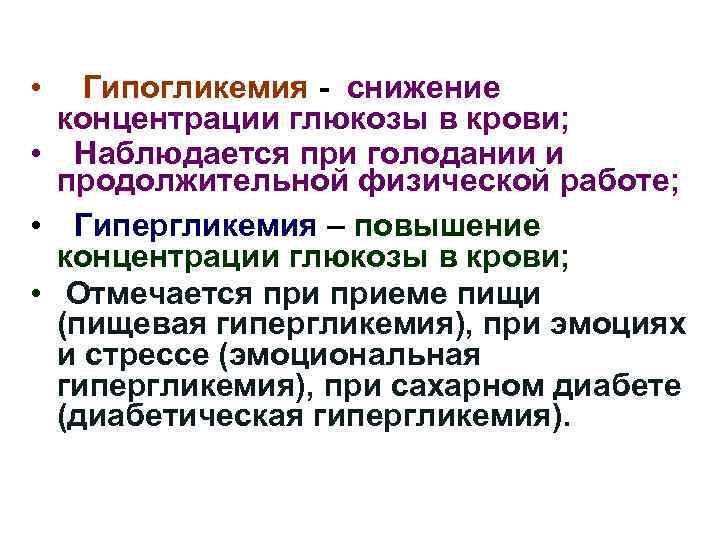 • Гипогликемия - снижение концентрации глюкозы в крови;
• Наблюдается при голодании и продолжительной физической работе;
• Гипергликемия – повышение концентрации глюкозы в крови;
• Отмечается при приеме пищи (пищевая гипергликемия), при эмоциях и стрессе (эмоциональная гипергликемия), при сахарном диабете (диабетическая гипергликемия).